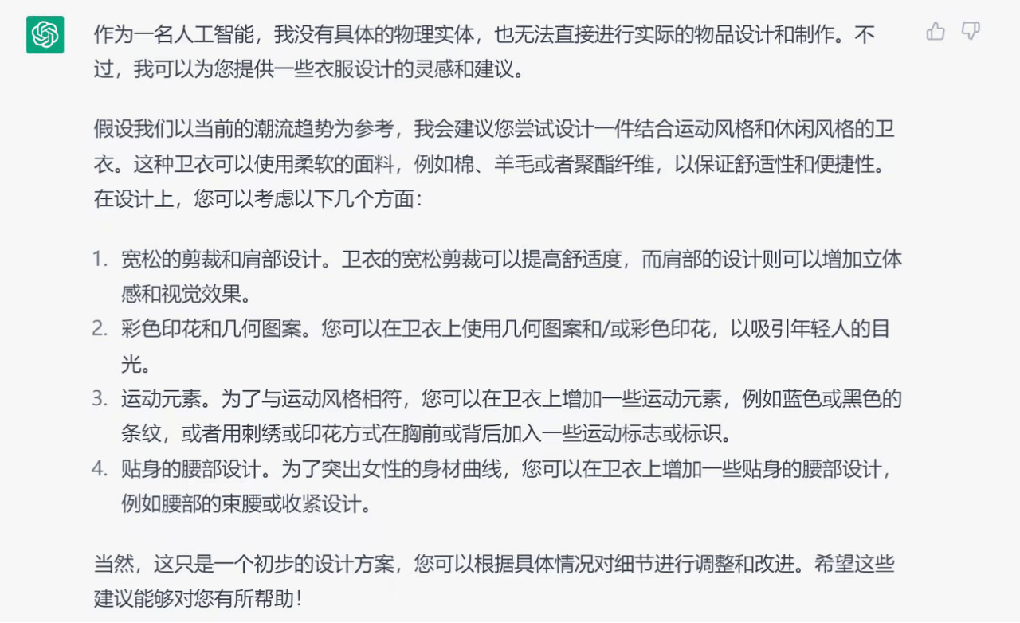 作为一名人工智能，我没有具体的物理实体，也无法直接进行实际的物品设计和制作。不过，我可以为您提供一些衣服设计的灵感和建议。

假设我们以当前的潮流趋势为参考，我会建议您尝试设计一件结合运动风格和休闲风格的卫衣。这种卫衣可以使用柔软的面料，例如棉、羊毛或者聚酯纤维，以保证舒适性和便捷性。在设计上，您可以考虑以下几个方面：

1. 宽松的剪裁和肩部设计。卫衣的宽松剪裁可以提高舒适度，而肩部的设计则可以增加立体感和视觉效果。
2. 彩色印花和几何图案。您可以在卫衣上使用几何图案和/或彩色印花，以吸引年轻人的目光。
3. 运动元素。为了与运动风格相符，您可以在卫衣上增加一些运动元素，例如蓝色或黑色的条纹，或者用刺绣或印花方式在胸前或背后加入一些运动标志或标识。
4. 贴身的腰部设计。为了突出女性的身材曲线，您可以在卫衣上增加一些贴身的腰部设计，例如腰部的束腰或收紧设计。

当然，这只是一个初步的设计方案，您可以根据具体情况对细节进行调整和改进。希望这些建议能够对您有所帮助！